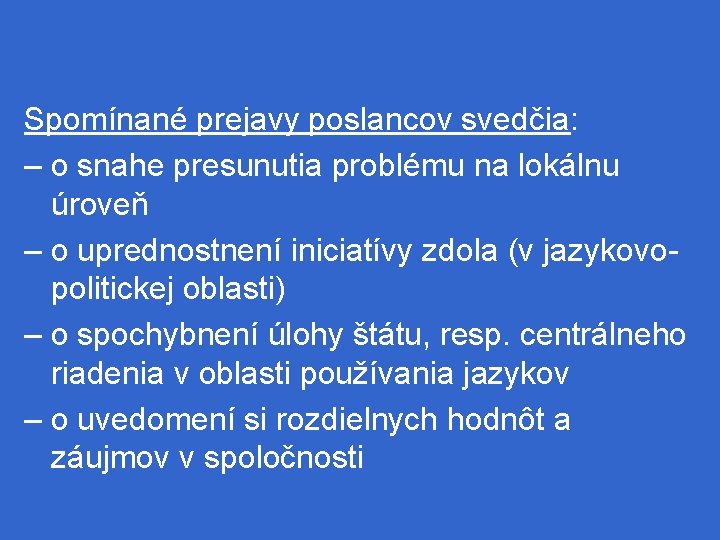 Spomínané prejavy poslancov svedčia:

– o snahe presunutia problému na lokálnu úroveň

– o uprednostnení iniciatívy zdola (v jazykovo-politickej oblasti)

– o spochybnení úlohy štátu, resp. centrálneho riadenia v oblasti používania jazykov

– o uvedomení si rozdielnych hodnôt a záujmov v spoločnosti